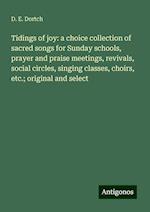 D. E. Dortch

Tidings of joy: a choice collection of sacred songs for Sunday schools, prayer and praise meetings, revivals, social circles, singing classes, choirs, etc.; original and select

Antigonos